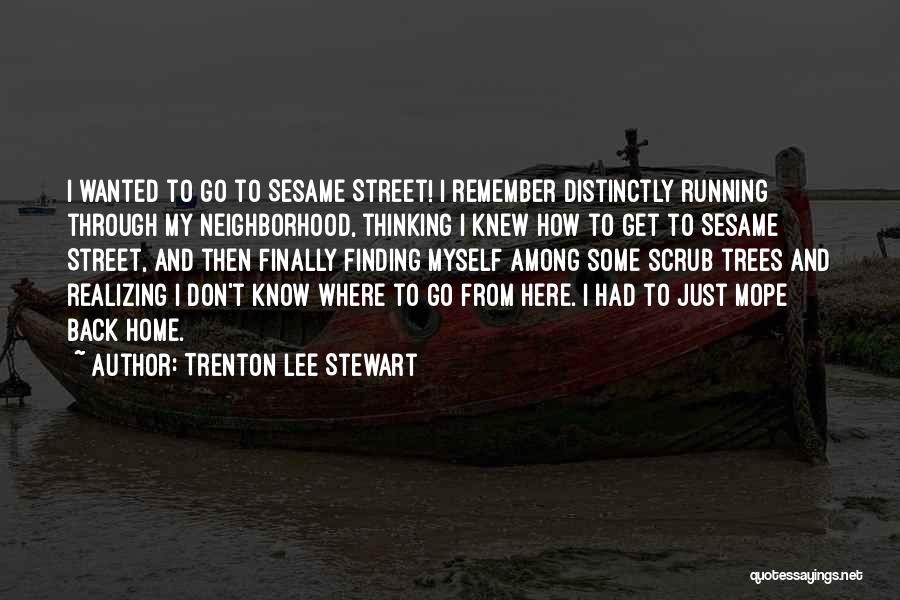 I WANTED TO GO TO SESAME STREET! I REMEMBER DISTINCTLY RUNNING THROUGH MY NEIGHBORHOOD, THINKING I KNEW HOW TO GET TO SESAME STREET, AND THEN FINALLY FINDING MYSELF AMONG SOME SCRUB TREES AND REALIZING I DON'T KNOW WHERE TO GO FROM HERE. I HAD TO JUST MOPE BACK HOME.

~ AUTHOR: TRENTON LEE STEWART

quotessayings.net